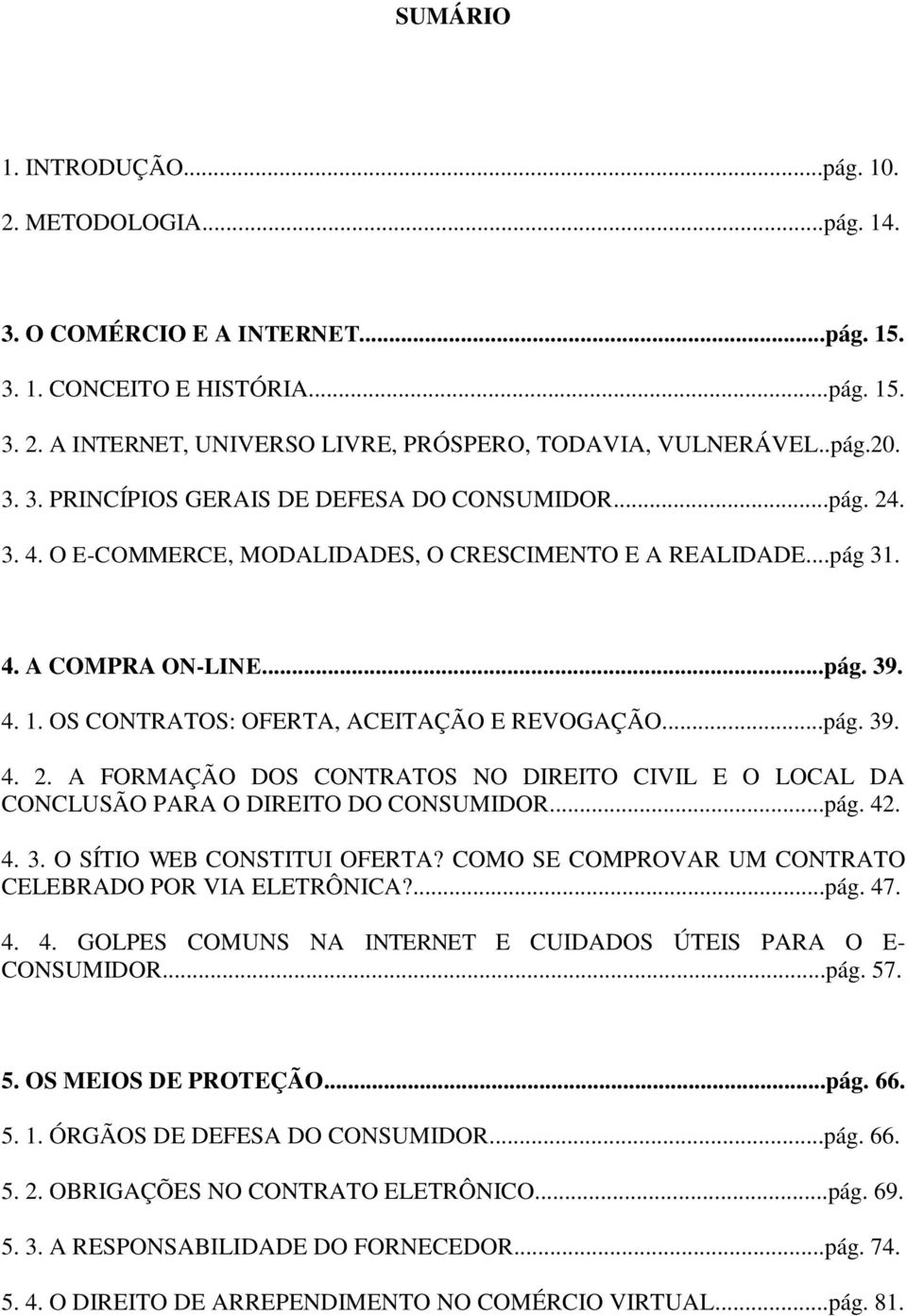 SUMÁRIO

1. INTRODUÇÃO...pág. 10.

2. METODOLOGIA...pág. 14.

3. O COMÉRCIO E A INTERNET...pág. 15.

3. 1. CONCEITO E HISTÓRIA...pág. 15.

3. 2. A INTERNET, UNIVERSO LIVRE, PRÓSPERO, TODAVIA, VULNERÁVEL..pág.20.

3. 3. PRINCÍPIOS GERAIS DE DEFESA DO CONSUMIDOR...pág. 24.

3. 4. O E-COMMERCE, MODALIDADES, O CRESCIMENTO E A REALIDADE...pág 31.

4. A COMPRA ON-LINE...pág. 39.

4. 1. OS CONTRATOS: OFERTA, ACEITAÇÃO E REVOGAÇÃO...pág. 39.

4. 2. A FORMAÇÃO DOS CONTRATOS NO DIREITO CIVIL E O LOCAL DA CONCLUSÃO PARA O DIREITO DO CONSUMIDOR...pág. 42.

4. 3. O SÍTIO WEB CONSTITUI OFERTA? COMO SE COMPROVAR UM CONTRATO CELEBRADO POR VIA ELETRÔNICA?...pág. 47.

4. 4. GOLPES COMUNS NA INTERNET E CUIDADOS ÚTEIS PARA O E-CONSUMIDOR...pág. 57.

5. OS MEIOS DE PROTEÇÃO...pág. 66.

5. 1. ÓRGÃOS DE DEFESA DO CONSUMIDOR...pág. 66.

5. 2. OBRIGAÇÕES NO CONTRATO ELETRÔNICO...pág. 69.

5. 3. A RESPONSABILIDADE DO FORNECEDOR...pág. 74.

5. 4. O DIREITO DE ARREPENDIMENTO NO COMÉRCIO VIRTUAL...pág. 81.